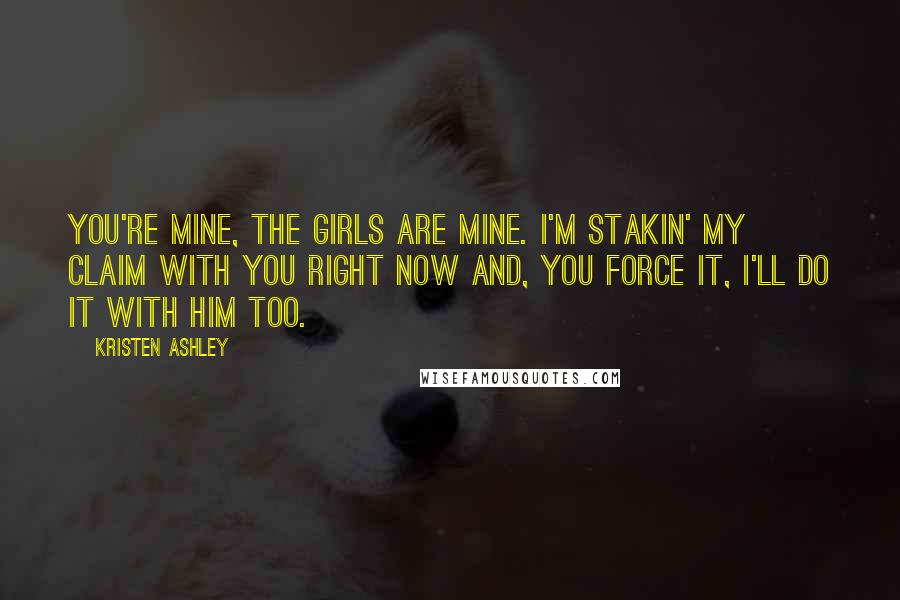 YOU'RE MINE, THE GIRLS ARE MINE. I'M STAKIN' MY CLAIM WITH YOU RIGHT NOW AND, YOU FORCE IT, I'LL DO IT WITH HIM TOO.

KRISTEN ASHLEY

WISEFAMOUSQUOTES.COM